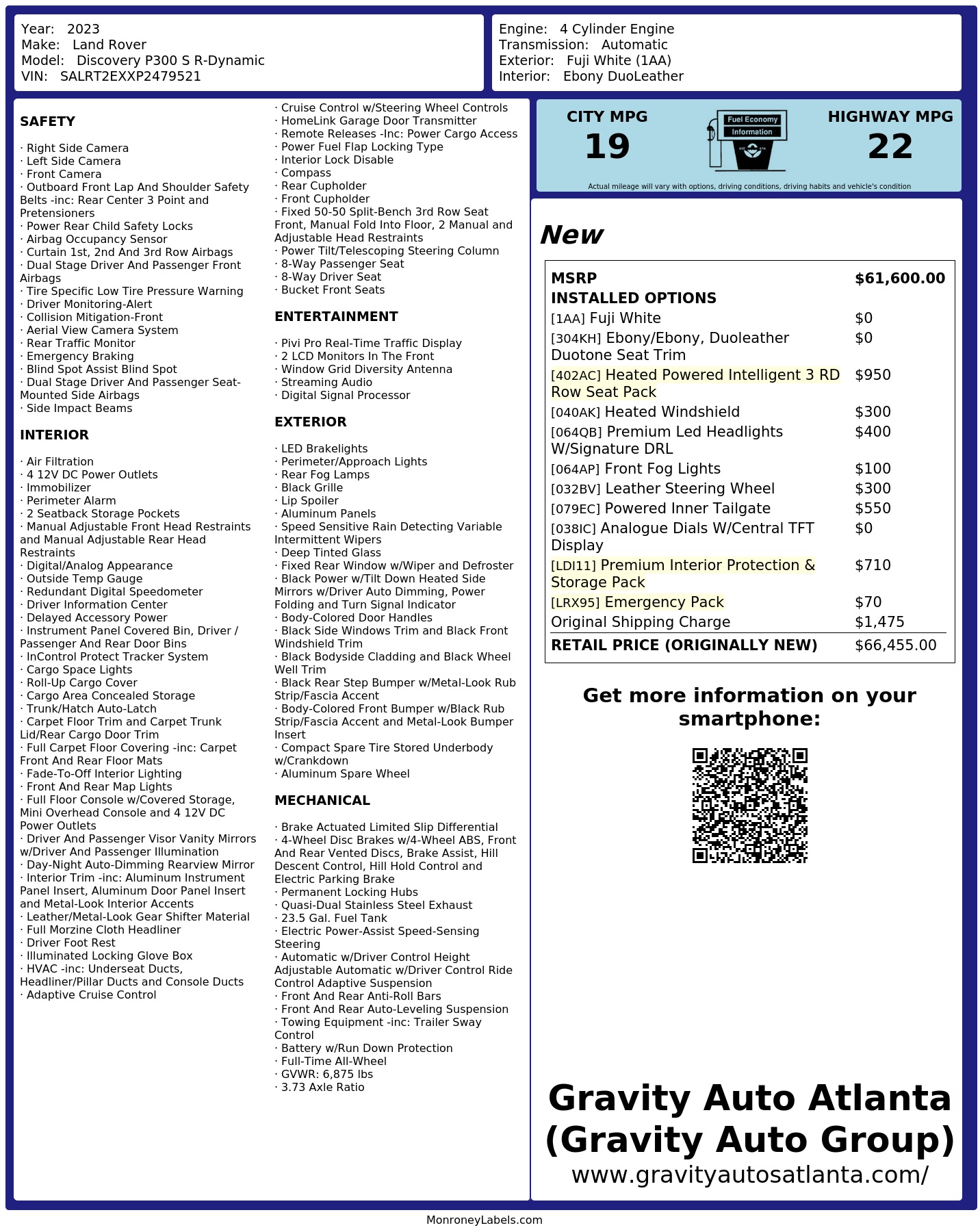 Year: 2023
Make: Land Rover
Model: Discovery P300 S R-Dynamic
VIN: SALRT2EXXP2479521

Engine: 4 Cylinder Engine
Transmission: Automatic
Exterior: Fuji White (1AA)
Interior: Ebony DuoLeather

SAFETY

· Right Side Camera
· Left Side Camera
· Front Camera
· Outboard Front Lap And Shoulder Safety Belts -inc: Rear Center 3 Point and Pretensioners
· Power Rear Child Safety Locks
· Airbag Occupancy Sensor
· Curtain 1st, 2nd And 3rd Row Airbags
· Dual Stage Driver And Passenger Front Airbags
· Tire Specific Low Tire Pressure Warning
· Driver Monitoring-Alert
· Collision Mitigation-Front
· Aerial View Camera System
· Rear Traffic Monitor
· Emergency Braking
· Blind Spot Assist Blind Spot
· Dual Stage Driver And Passenger Seat-Mounted Side Airbags
· Side Impact Beams

INTERIOR

· Air Filtration
· 4 12V DC Power Outlets
· Immobilizer
· Perimeter Alarm
· 2 Seatback Storage Pockets
· Manual Adjustable Front Head Restraints and Manual Adjustable Rear Head Restraints
· Digital/Analog Appearance
· Outside Temp Gauge
· Redundant Digital Speedometer
· Driver Information Center
· Delayed Accessory Power
· Instrument Panel Covered Bin, Driver / Passenger And Rear Door Bins
· InControl Protect Tracker System
· Cargo Space Lights
· Roll-Up Cargo Cover
· Cargo Area Concealed Storage
· Trunk/Hatch Auto-Latch
· Carpet Floor Trim and Carpet Trunk Lid/Rear Cargo Door Trim
· Full Carpet Floor Covering -inc: Carpet Front And Rear Floor Mats
· Fade-To-Off Interior Lighting
· Front And Rear Map Lights
· Full Floor Console w/Covered Storage, Mini Overhead Console and 4 12V DC Power Outlets
· Driver And Passenger Visor Vanity Mirrors w/Driver And Passenger Illumination
· Day-Night Auto-Dimming Rearview Mirror
· Interior Trim -inc: Aluminum Instrument Panel Insert, Aluminum Door Panel Insert and Metal-Look Interior Accents
· Leather/Metal-Look Gear Shifter Material
· Full Morzine Cloth Headliner
· Driver Foot Rest
· Illuminated Locking Glove Box
· HVAC -inc: Underseat Ducts, Headliner/Pillar Ducts and Console Ducts
· Adaptive Cruise Control
· Cruise Control w/Steering Wheel Controls
· HomeLink Garage Door Transmitter
· Remote Releases -Inc: Power Cargo Access
· Power Fuel Flap Locking Type
· Interior Lock Disable
· Compass
· Rear Cupholder
· Front Cupholder
· Fixed 50-50 Split-Bench 3rd Row Seat Front, Manual Fold Into Floor, 2 Manual and Adjustable Head Restraints
· Power Tilt/Telescoping Steering Column
· 8-Way Passenger Seat
· 8-Way Driver Seat
· Bucket Front Seats

ENTERTAINMENT

· Pivi Pro Real-Time Traffic Display
· 2 LCD Monitors In The Front
· Window Grid Diversity Antenna
· Streaming Audio
· Digital Signal Processor

EXTERIOR

· LED Brakelights
· Perimeter/Approach Lights
· Rear Fog Lamps
· Black Grille
· Lip Spoiler
· Aluminum Panels
· Speed Sensitive Rain Detecting Variable Intermittent Wipers
· Deep Tinted Glass
· Fixed Rear Window w/Wiper and Defroster
· Black Power w/Tilt Down Heated Side Mirrors w/Driver Auto Dimming, Power Folding and Turn Signal Indicator
· Body-Colored Door Handles
· Black Side Windows Trim and Black Front Windshield Trim
· Black Bodyside Cladding and Black Wheel Well Trim
· Black Rear Step Bumper w/Metal-Look Rub Strip/Fascia Accent
· Body-Colored Front Bumper w/Black Rub Strip/Fascia Accent and Metal-Look Bumper Insert
· Compact Spare Tire Stored Underbody w/Crankdown
· Aluminum Spare Wheel

MECHANICAL

· Brake Actuated Limited Slip Differential
· 4-Wheel Disc Brakes w/4-Wheel ABS, Front And Rear Vented Discs, Brake Assist, Hill Descent Control, Hill Hold Control and Electric Parking Brake
· Permanent Locking Hubs
· Quasi-Dual Stainless Steel Exhaust
· 23.5 Gal. Fuel Tank
· Electric Power-Assist Speed-Sensing Steering
· Automatic w/Driver Control Height Adjustable Automatic w/Driver Control Ride Control Adaptive Suspension
· Front And Rear Anti-Roll Bars
· Front And Rear Auto-Leveling Suspension
· Towing Equipment -inc: Trailer Sway Control
· Battery w/Run Down Protection
· Full-Time All-Wheel
· GVWR: 6,875 lbs
· 3.73 Axle Ratio

CITY MPG
19

Fuel Economy
Information

HIGHWAY MPG
22

Actual mileage will vary with options, driving conditions, driving habits and vehicle's condition

New

MSRP $61,600.00
INSTALLED OPTIONS
[1AA] Fuji White $0
[304KH] Ebony/Ebony, Duoleather Duotone Seat Trim $0
[402AC] Heated Powered Intelligent 3 RD Row Seat Pack $950
[040AK] Heated Windshield $300
[064QB] Premium Led Headlights W/Signature DRL $400
[064AP] Front Fog Lights $100
[032BV] Leather Steering Wheel $300
[079EC] Powered Inner Tailgate $550
[038IC] Analogue Dials W/Central TFT Display $0
[LDI11] Premium Interior Protection & Storage Pack $710
[LRX95] Emergency Pack $70
Original Shipping Charge $1,475
RETAIL PRICE (ORIGINALLY NEW) $66,455.00

Get more information on your smartphone:

Gravity Auto Atlanta
(Gravity Auto Group)
www.gravityautosatlanta.com/

MonroneyLabels.com